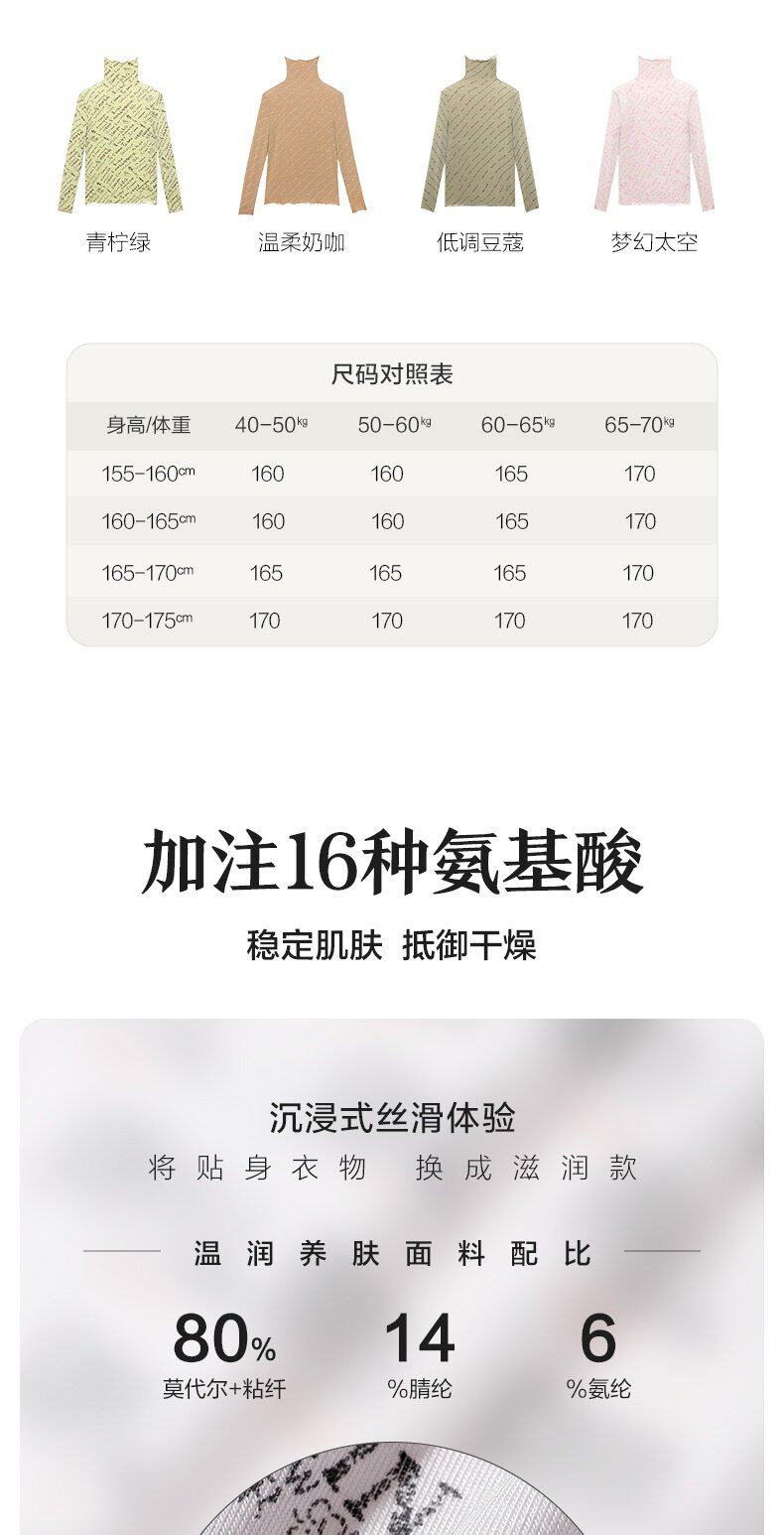 青柠绿　温柔奶咖　低调豆蔻　梦幻太空

尺码对照表

| 身高/体重 | 40-50kg | 50-60kg | 60-65kg | 65-70kg |
|---|---|---|---|---|
| 155-160cm | 160 | 160 | 165 | 170 |
| 160-165cm | 160 | 160 | 165 | 170 |
| 165-170cm | 165 | 165 | 165 | 170 |
| 170-175cm | 170 | 170 | 170 | 170 |

加注16种氨基酸

稳定肌肤 抵御干燥

沉浸式丝滑体验

将贴身衣物 换成滋润款

温润养肤面料配比

80% 莫代尔+粘纤

14 %腈纶

6 %氨纶